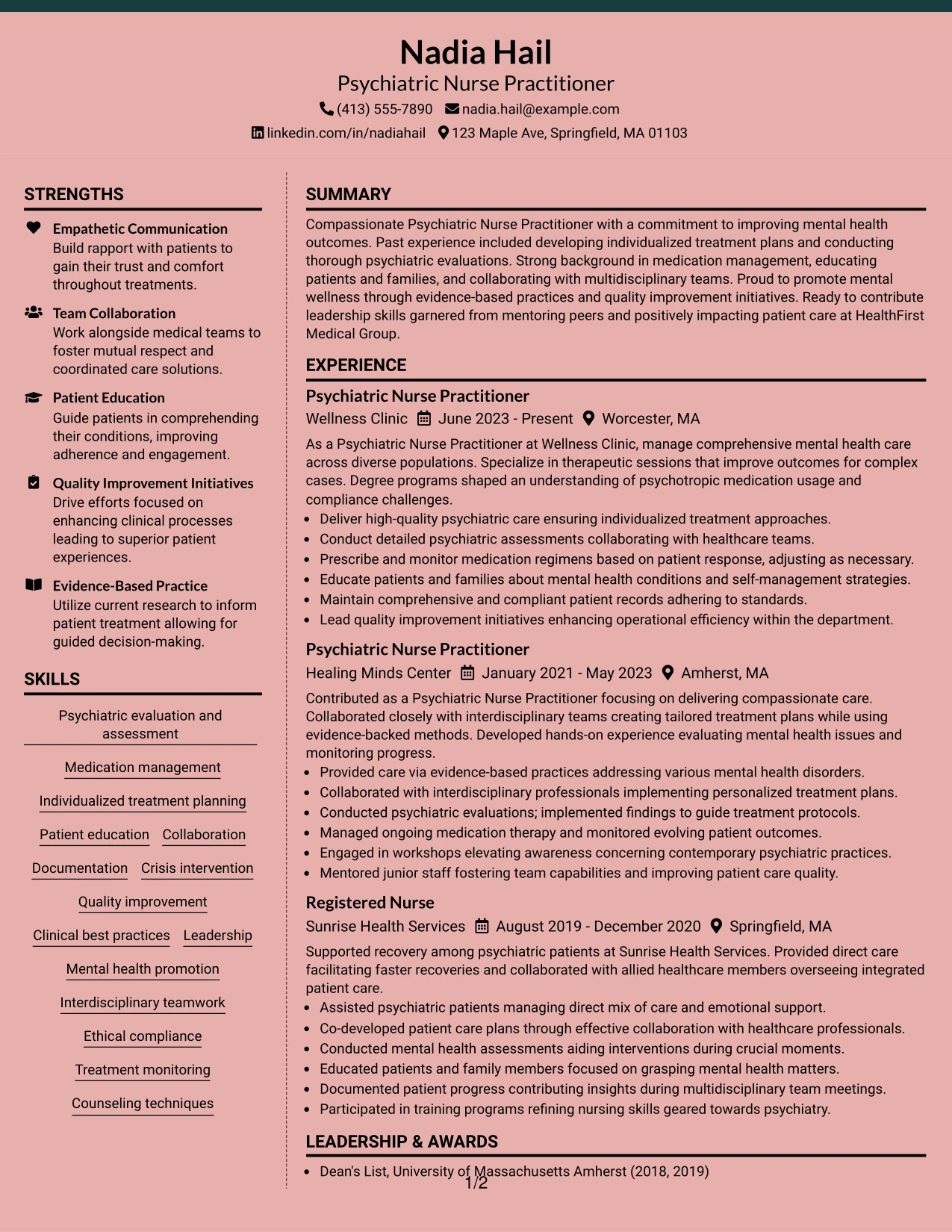 Nadia Hail
Psychiatric Nurse Practitioner
(413) 555-7890 nadia.hail@example.com
linkedin.com/in/nadiahail 123 Maple Ave, Springfield, MA 01103

STRENGTHS

Empathetic Communication
Build rapport with patients to gain their trust and comfort throughout treatments.

Team Collaboration
Work alongside medical teams to foster mutual respect and coordinated care solutions.

Patient Education
Guide patients in comprehending their conditions, improving adherence and engagement.

Quality Improvement Initiatives
Drive efforts focused on enhancing clinical processes leading to superior patient experiences.

Evidence-Based Practice
Utilize current research to inform patient treatment allowing for guided decision-making.

SKILLS

Psychiatric evaluation and assessment
Medication management
Individualized treatment planning
Patient education
Collaboration
Documentation
Crisis intervention
Quality improvement
Clinical best practices
Leadership
Mental health promotion
Interdisciplinary teamwork
Ethical compliance
Treatment monitoring
Counseling techniques

SUMMARY

Compassionate Psychiatric Nurse Practitioner with a commitment to improving mental health outcomes. Past experience included developing individualized treatment plans and conducting thorough psychiatric evaluations. Strong background in medication management, educating patients and families, and collaborating with multidisciplinary teams. Proud to promote mental wellness through evidence-based practices and quality improvement initiatives. Ready to contribute leadership skills garnered from mentoring peers and positively impacting patient care at HealthFirst Medical Group.

EXPERIENCE

Psychiatric Nurse Practitioner
Wellness Clinic June 2023 - Present Worcester, MA

As a Psychiatric Nurse Practitioner at Wellness Clinic, manage comprehensive mental health care across diverse populations. Specialize in therapeutic sessions that improve outcomes for complex cases. Degree programs shaped an understanding of psychotropic medication usage and compliance challenges.

• Deliver high-quality psychiatric care ensuring individualized treatment approaches.
• Conduct detailed psychiatric assessments collaborating with healthcare teams.
• Prescribe and monitor medication regimens based on patient response, adjusting as necessary.
• Educate patients and families about mental health conditions and self-management strategies.
• Maintain comprehensive and compliant patient records adhering to standards.
• Lead quality improvement initiatives enhancing operational efficiency within the department.

Psychiatric Nurse Practitioner
Healing Minds Center January 2021 - May 2023 Amherst, MA

Contributed as a Psychiatric Nurse Practitioner focusing on delivering compassionate care. Collaborated closely with interdisciplinary teams creating tailored treatment plans while using evidence-backed methods. Developed hands-on experience evaluating mental health issues and monitoring progress.

• Provided care via evidence-based practices addressing various mental health disorders.
• Collaborated with interdisciplinary professionals implementing personalized treatment plans.
• Conducted psychiatric evaluations; implemented findings to guide treatment protocols.
• Managed ongoing medication therapy and monitored evolving patient outcomes.
• Engaged in workshops elevating awareness concerning contemporary psychiatric practices.
• Mentored junior staff fostering team capabilities and improving patient care quality.

Registered Nurse
Sunrise Health Services August 2019 - December 2020 Springfield, MA

Supported recovery among psychiatric patients at Sunrise Health Services. Provided direct care facilitating faster recoveries and collaborated with allied healthcare members overseeing integrated patient care.

• Assisted psychiatric patients managing direct mix of care and emotional support.
• Co-developed patient care plans through effective collaboration with healthcare professionals.
• Conducted mental health assessments aiding interventions during crucial moments.
• Educated patients and family members focused on grasping mental health matters.
• Documented patient progress contributing insights during multidisciplinary team meetings.
• Participated in training programs refining nursing skills geared towards psychiatry.

LEADERSHIP & AWARDS

• Dean's List, University of Massachusetts Amherst (2018, 2019)

1/2